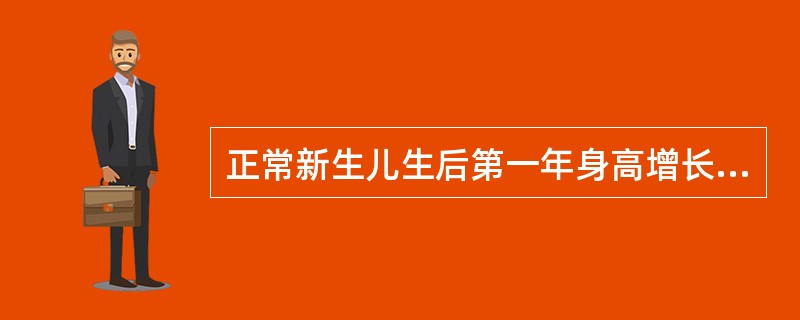 正常新生儿生后第一年身高增长...